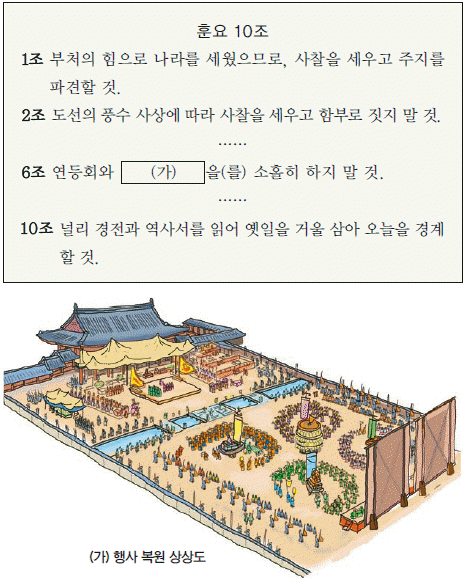 훈요 10조

1조 부처의 힘으로 나라를 세웠으므로, 사찰을 세우고 주지를 파견할 것.

2조 도선의 풍수 사상에 따라 사찰을 세우고 함부로 짓지 말 것.

......

6조 연등회와 (가) 을(를) 소홀히 하지 말 것.

......

10조 널리 경전과 역사서를 읽어 옛일을 거울 삼아 오늘을 경계할 것.

(가) 행사 복원 상상도